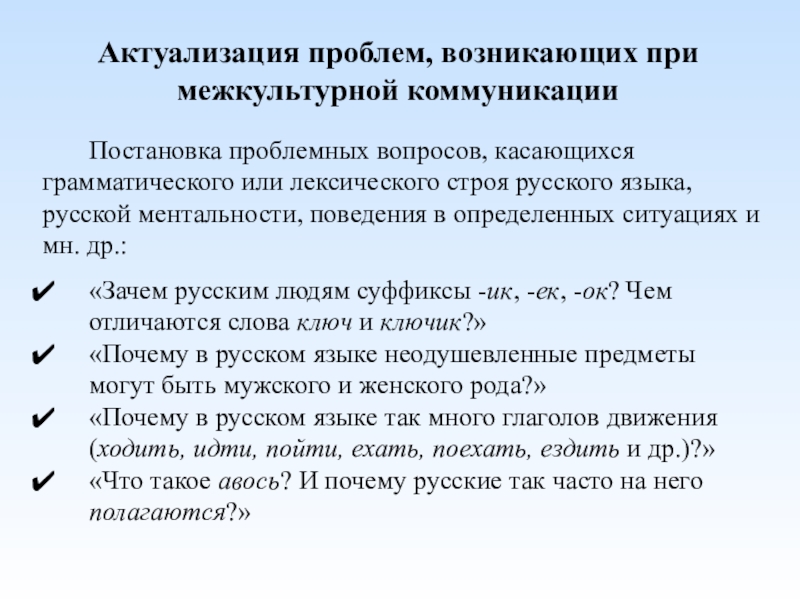 Актуализация проблем, возникающих при межкультурной коммуникации

Постановка проблемных вопросов, касающихся грамматического или лексического строя русского языка, русской ментальности, поведения в определенных ситуациях и мн. др.:

✔ «Зачем русским людям суффиксы -ик, -ек, -ок? Чем отличаются слова ключ и ключик?»
✔ «Почему в русском языке неодушевленные предметы могут быть мужского и женского рода?»
✔ «Почему в русском языке так много глаголов движения (ходить, идти, пойти, ехать, поехать, ездить и др.)?»
✔ «Что такое авось? И почему русские так часто на него полагаются?»